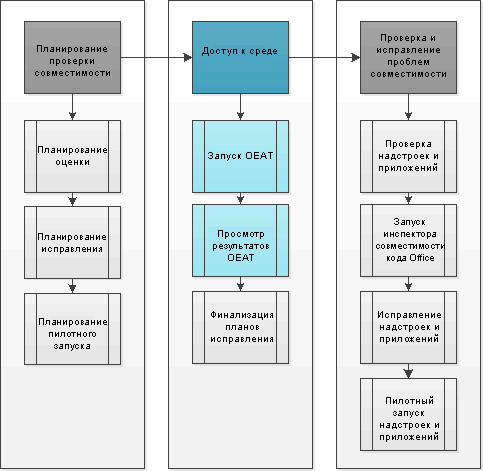 Планирование проверки совместимости

Планирование оценки

Планирование исправления

Планирование пилотного запуска

Доступ к среде

Запуск OEAT

Просмотр результатов OEAT

Финализация планов исправления

Проверка и исправление проблем совместимости

Проверка надстроек и приложений

Запуск инспектора совместимости кода Office

Исправление надстроек и приложений

Пилотный запуск надстроек и приложений